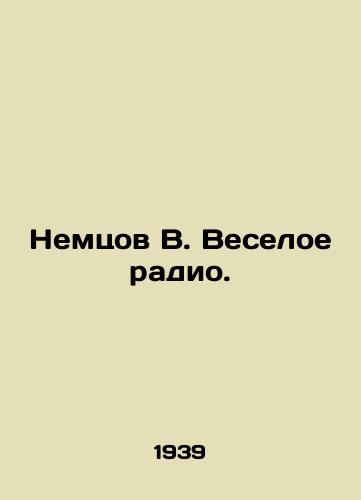 Немцов В. Веселое радио.

1939